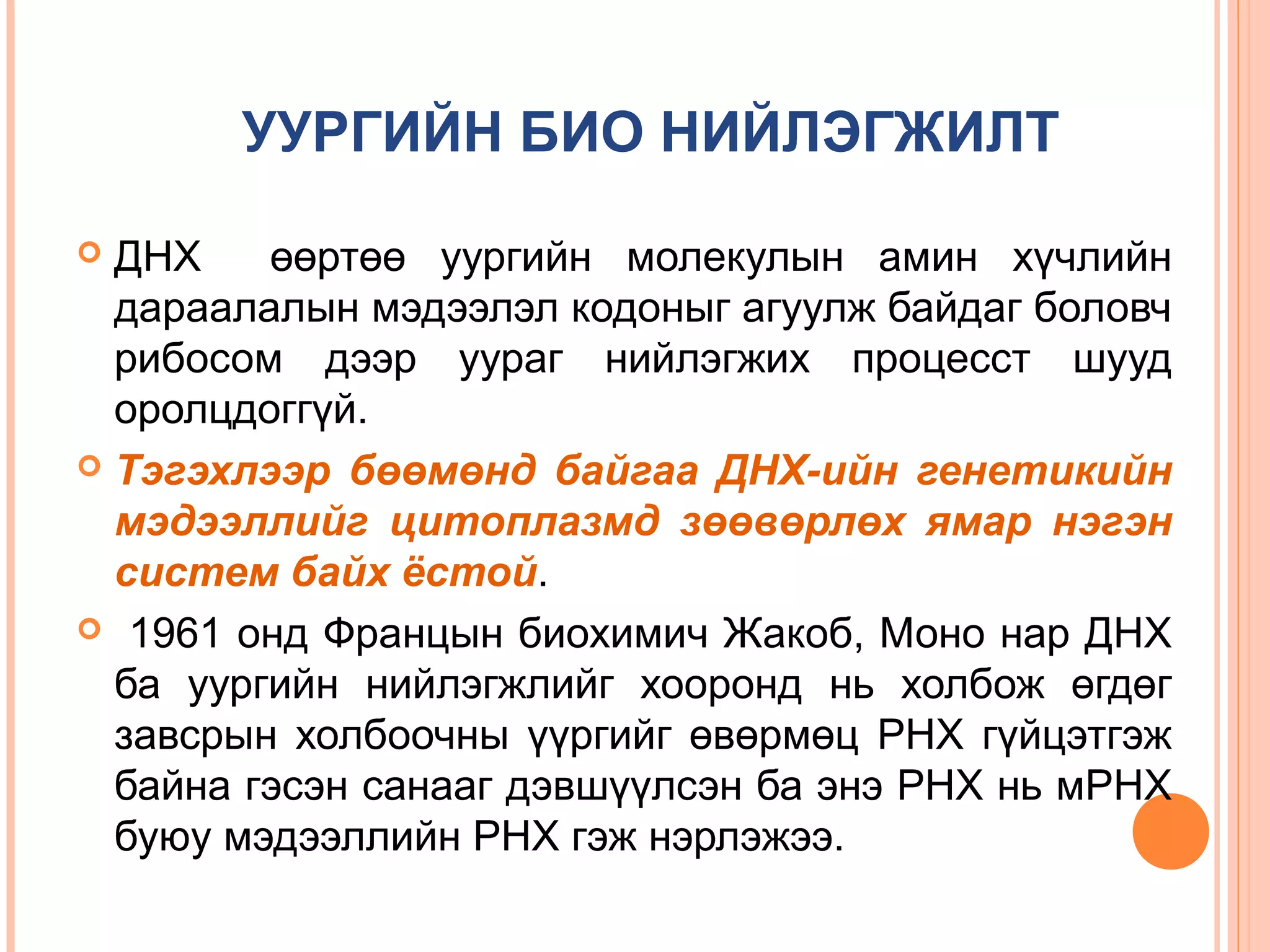 УУРГИЙН БИО НИЙЛЭГЖИЛТ

ДНХ өөртөө уургийн молекулын амин хүчлийн дараалалын мэдээлэл кодоныг агуулж байдаг боловч рибосом дээр уураг нийлэгжих процесст шууд оролцдоггүй.

Тэгэхлээр бөөмөнд байгаа ДНХ-ийн генетикийн мэдээллийг цитоплазмд зөөвөрлөх ямар нэгэн систем байх ёстой.

1961 онд Францын биохимич Жакоб, Моно нар ДНХ ба уургийн нийлэгжлийг хооронд нь холбож өгдөг завсрын холбоочны үүргийг өвөрмөц РНХ гүйцэтгэж байна гэсэн санааг дэвшүүлсэн ба энэ РНХ нь мРНХ буюу мэдээллийн РНХ гэж нэрлэжээ.